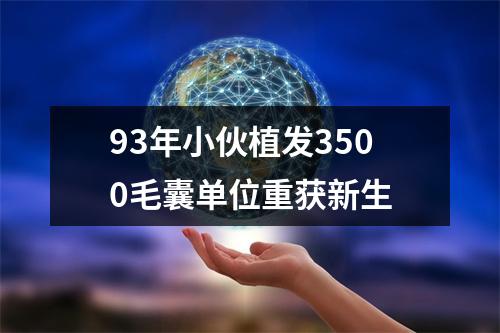 93年小伙植发3500毛囊单位重获新生